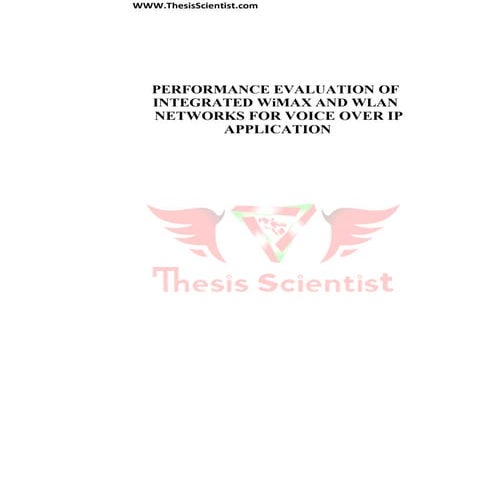 WWW.ThesisScientist.com

PERFORMANCE EVALUATION OF INTEGRATED WiMAX AND WLAN NETWORKS FOR VOICE OVER IP APPLICATION

Thesis Scientist